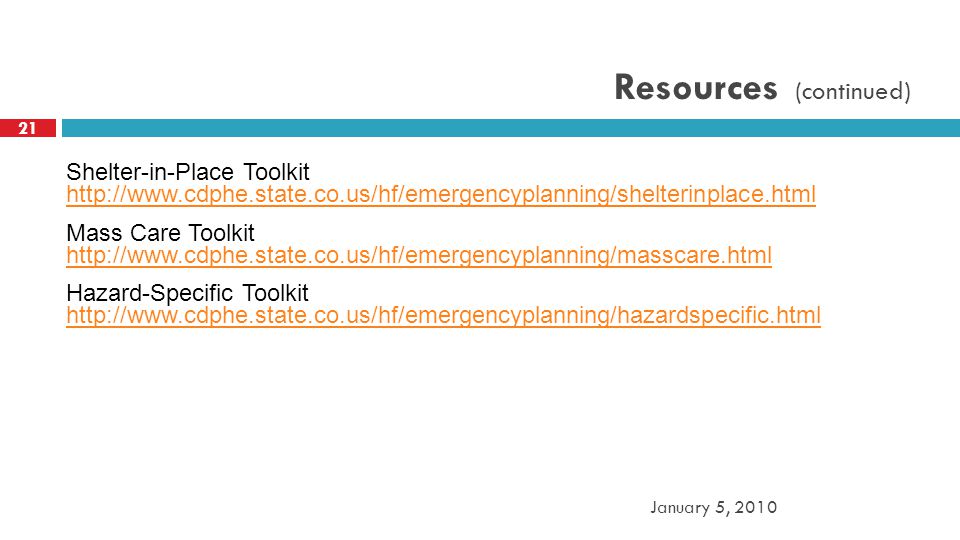 Resources (continued)

21

Shelter-in-Place Toolkit
http://www.cdphe.state.co.us/hf/emergencyplanning/shelterinplace.html

Mass Care Toolkit
http://www.cdphe.state.co.us/hf/emergencyplanning/masscare.html

Hazard-Specific Toolkit
http://www.cdphe.state.co.us/hf/emergencyplanning/hazardspecific.html

January 5, 2010